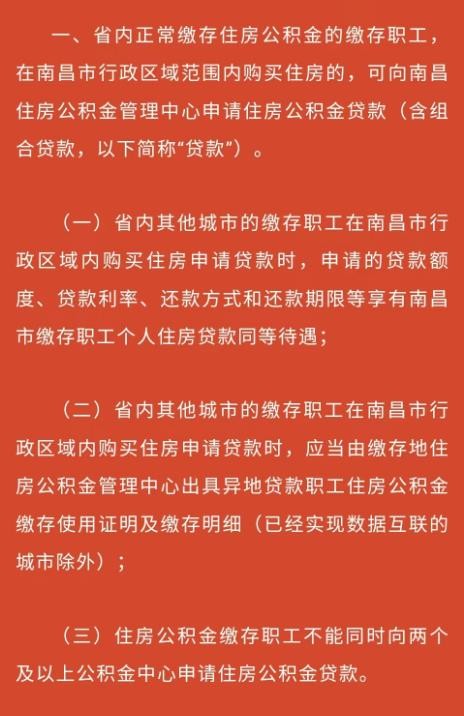 一、省内正常缴存住房公积金的缴存职工，在南昌市行政区域范围内购买住房的，可向南昌住房公积金管理中心申请住房公积金贷款（含组合贷款，以下简称“贷款”）。

（一）省内其他城市的缴存职工在南昌市行政区域内购买住房申请贷款时，申请的贷款额度、贷款利率、还款方式和还款期限等享有南昌市缴存职工个人住房贷款同等待遇；

（二）省内其他城市的缴存职工在南昌市行政区域内购买住房申请贷款时，应当由缴存地住房公积金管理中心出具异地贷款职工住房公积金缴存使用证明及缴存明细（已经实现数据互联的城市除外）；

（三）住房公积金缴存职工不能同时向两个及以上公积金中心申请住房公积金贷款。